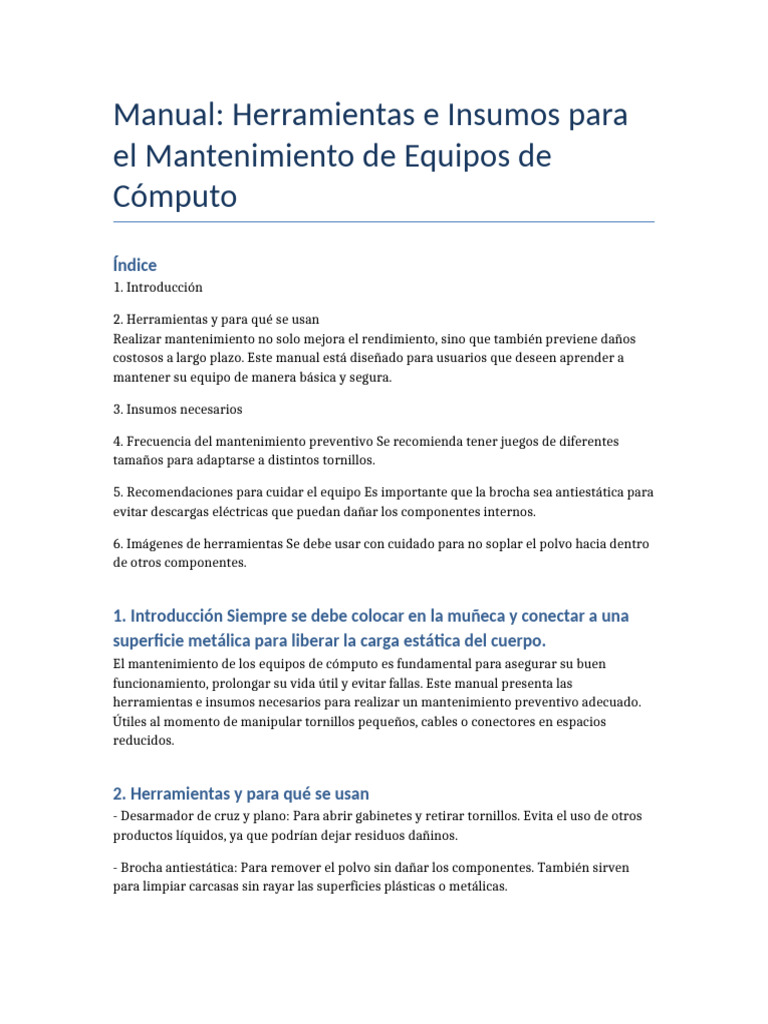 Manual: Herramientas e Insumos para el Mantenimiento de Equipos de Cómputo

Índice
1. Introducción

2. Herramientas y para qué se usan
Realizar mantenimiento no solo mejora el rendimiento, sino que también previene daños costosos a largo plazo. Este manual está diseñado para usuarios que deseen aprender a mantener su equipo de manera básica y segura.

3. Insumos necesarios

4. Frecuencia del mantenimiento preventivo Se recomienda tener juegos de diferentes tamaños para adaptarse a distintos tornillos.

5. Recomendaciones para cuidar el equipo Es importante que la brocha sea antiestática para evitar descargas eléctricas que puedan dañar los componentes internos.

6. Imágenes de herramientas Se debe usar con cuidado para no soplar el polvo hacia dentro de otros componentes.

1. Introducción Siempre se debe colocar en la muñeca y conectar a una superficie metálica para liberar la carga estática del cuerpo.
El mantenimiento de los equipos de cómputo es fundamental para asegurar su buen funcionamiento, prolongar su vida útil y evitar fallas. Este manual presenta las herramientas e insumos necesarios para realizar un mantenimiento preventivo adecuado. Útiles al momento de manipular tornillos pequeños, cables o conectores en espacios reducidos.

2. Herramientas y para qué se usan
- Desarmador de cruz y plano: Para abrir gabinetes y retirar tornillos. Evita el uso de otros productos líquidos, ya que podrían dejar residuos dañinos.

- Brocha antiestática: Para remover el polvo sin dañar los componentes. También sirven para limpiar carcasas sin rayar las superficies plásticas o metálicas.